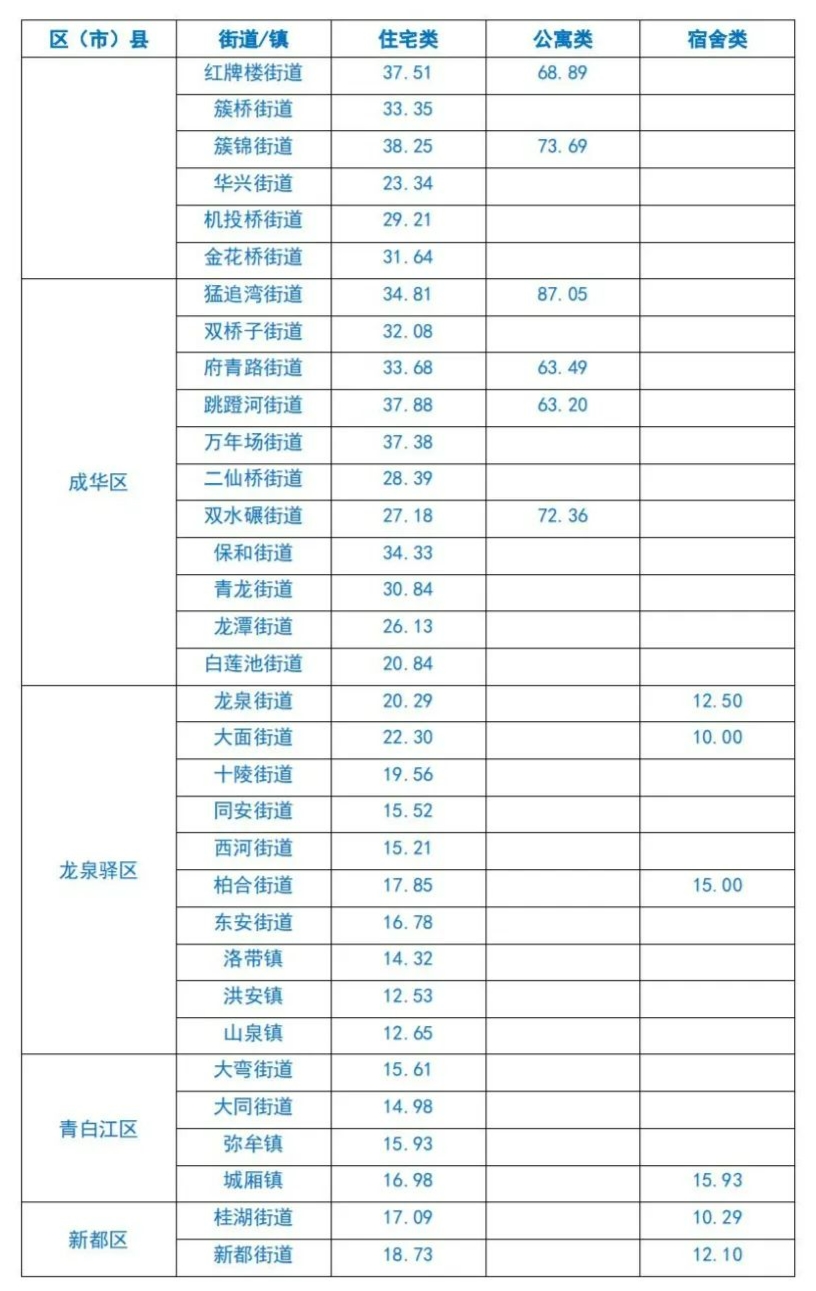 | 区（市）县 | 街道/镇 | 住宅类 | 公寓类 | 宿舍类 |
|---|---|---|---|---|
| | 红牌楼街道 | 37.51 | 68.89 | |
| | 簇桥街道 | 33.35 | | |
| | 簇锦街道 | 38.25 | 73.69 | |
| | 华兴街道 | 23.34 | | |
| | 机投桥街道 | 29.21 | | |
| | 金花桥街道 | 31.64 | | |
| 成华区 | 猛追湾街道 | 34.81 | 87.05 | |
| | 双桥子街道 | 32.08 | | |
| | 府青路街道 | 33.68 | 63.49 | |
| | 跳蹬河街道 | 37.88 | 63.20 | |
| | 万年场街道 | 37.38 | | |
| | 二仙桥街道 | 28.39 | | |
| | 双水碾街道 | 27.18 | 72.36 | |
| | 保和街道 | 34.33 | | |
| | 青龙街道 | 30.84 | | |
| | 龙潭街道 | 26.13 | | |
| | 白莲池街道 | 20.84 | | |
| 龙泉驿区 | 龙泉街道 | 20.29 | | 12.50 |
| | 大面街道 | 22.30 | | 10.00 |
| | 十陵街道 | 19.56 | | |
| | 同安街道 | 15.52 | | |
| | 西河街道 | 15.21 | | |
| | 柏合街道 | 17.85 | | 15.00 |
| | 东安街道 | 16.78 | | |
| | 洛带镇 | 14.32 | | |
| | 洪安镇 | 12.53 | | |
| | 山泉镇 | 12.65 | | |
| 青白江区 | 大弯街道 | 15.61 | | |
| | 大同街道 | 14.98 | | |
| | 弥牟镇 | 15.93 | | |
| | 城厢镇 | 16.98 | | 15.93 |
| 新都区 | 桂湖街道 | 17.09 | | 10.29 |
| | 新都街道 | 18.73 | | 12.10 |